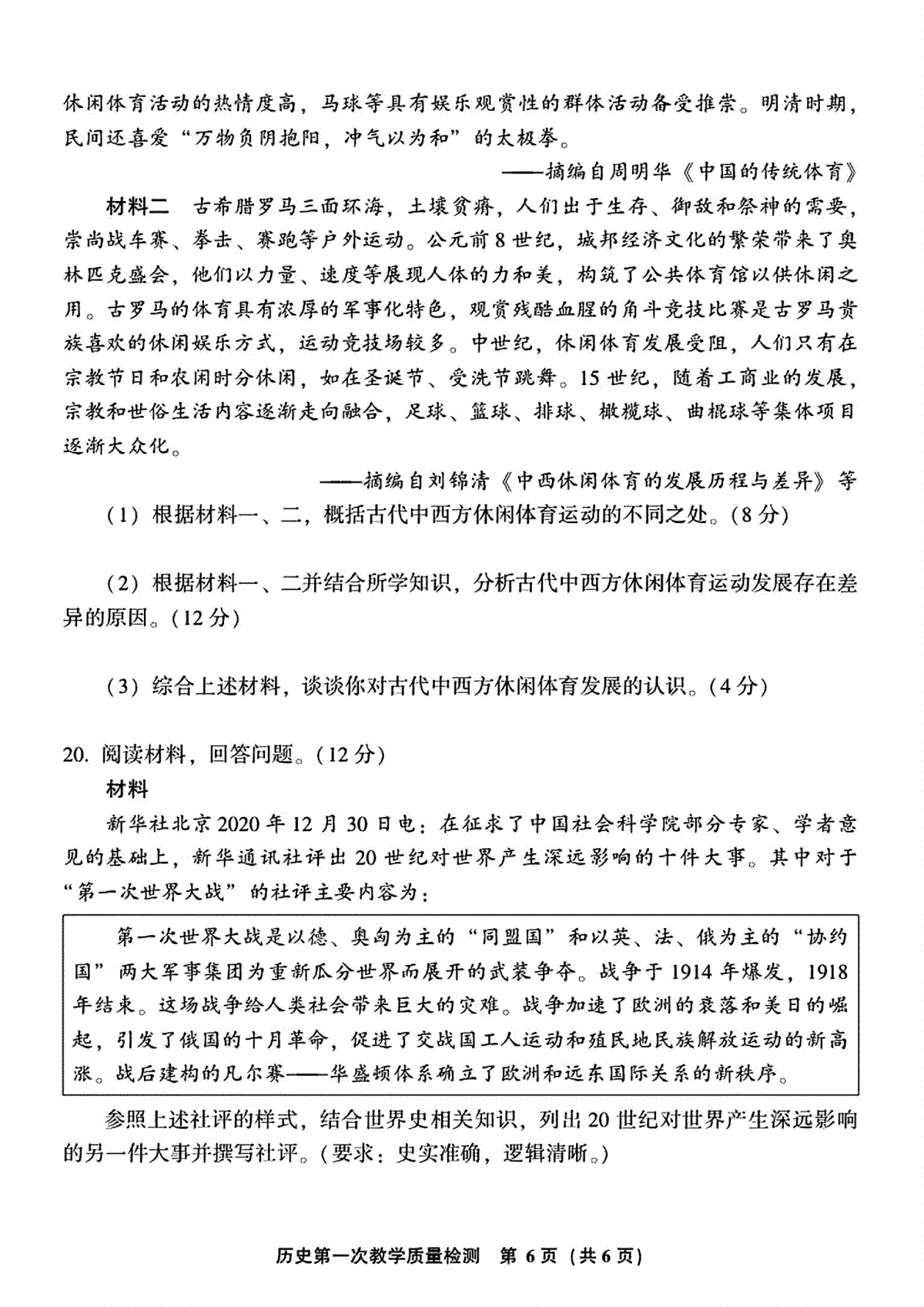 休闲体育活动的热情度高，马球等具有娱乐观赏性的群体活动备受推崇。明清时期，民间还喜爱“万物负阴抱阳，冲气以为和”的太极拳。

——摘编自周明华《中国的传统体育》

材料二　古希腊罗马三面环海，土壤贫瘠，人们出于生存、御敌和祭神的需要，崇尚战车赛、拳击、赛跑等户外运动。公元前8世纪，城邦经济文化的繁荣带来了奥林匹克盛会，他们以力量、速度等展现人体的力和美，构筑了公共体育馆以供休闲之用。古罗马的体育具有浓厚的军事化特色，观赏残酷血腥的角斗竞技比赛是古罗马贵族喜欢的休闲娱乐方式，运动竞技场较多。中世纪，休闲体育发展受阻，人们只有在宗教节日和农闲时分休闲，如在圣诞节、受洗节跳舞。15世纪，随着工商业的发展，宗教和世俗生活内容逐渐走向融合，足球、篮球、排球、橄榄球、曲棍球等集体项目逐渐大众化。

——摘编自刘锦清《中西休闲体育的发展历程与差异》等

（1）根据材料一、二，概括古代中西方休闲体育运动的不同之处。（8分）

（2）根据材料一、二并结合所学知识，分析古代中西方休闲体育运动发展存在差异的原因。（12分）

（3）综合上述材料，谈谈你对古代中西方休闲体育发展的认识。（4分）

20. 阅读材料，回答问题。（12分）

材料

新华社北京2020年12月30日电：在征求了中国社会科学院部分专家、学者意见的基础上，新华通讯社评出20世纪对世界产生深远影响的十件大事。其中对于“第一次世界大战”的社评主要内容为：

第一次世界大战是以德、奥匈为主的“同盟国”和以英、法、俄为主的“协约国”两大军事集团为重新瓜分世界而展开的武装争夺。战争于1914年爆发，1918年结束。这场战争给人类社会带来巨大的灾难。战争加速了欧洲的衰落和美日的崛起，引发了俄国的十月革命，促进了交战国工人运动和殖民地民族解放运动的新高涨。战后建构的凡尔赛——华盛顿体系确立了欧洲和远东国际关系的新秩序。

参照上述社评的样式，结合世界史相关知识，列出20世纪对世界产生深远影响的另一件大事并撰写社评。（要求：史实准确，逻辑清晰。）

历史第一次教学质量检测　第6页（共6页）